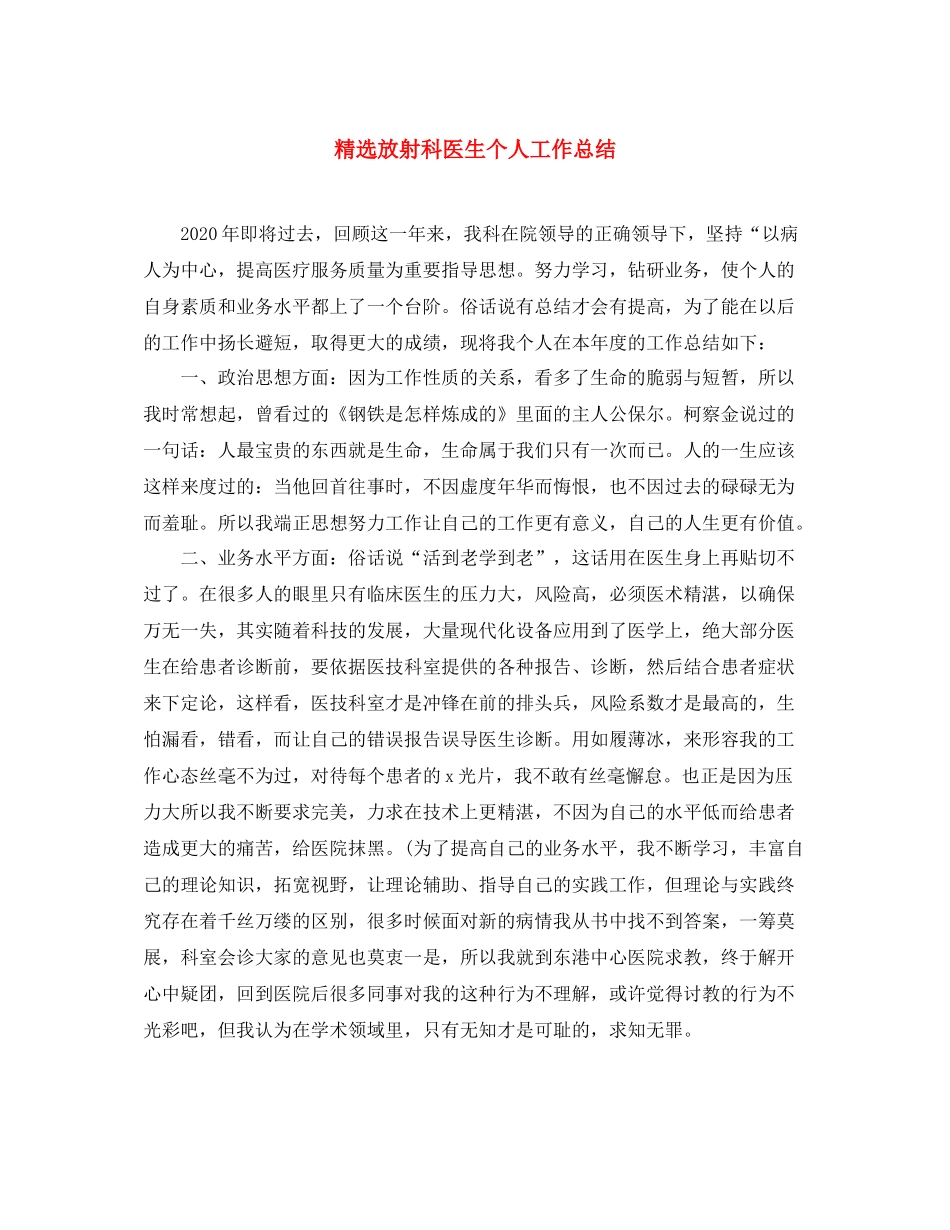 精选放射科医生个人工作总结

2020年即将过去，回顾这一年来，我科在院领导的正确领导下，坚持“以病人为中心，提高医疗服务质量为重要指导思想。努力学习，钻研业务，使个人的自身素质和业务水平都上了一个台阶。俗话说有总结才会有提高，为了能在以后的工作中扬长避短，取得更大的成绩，现将我个人在本年度的工作总结如下：

一、政治思想方面：因为工作性质的关系，看多了生命的脆弱与短暂，所以我时常想起，曾看过的《钢铁是怎样炼成的》里面的主人公保尔。柯察金说过的一句话：人最宝贵的东西就是生命，生命属于我们只有一次而已。人的一生应该这样来度过的：当他回首往事时，不因虚度年华而悔恨，也不因过去的碌碌无为而羞耻。所以我端正思想努力工作让自己的工作更有意义，自己的人生更有价值。

二、业务水平方面：俗话说“活到老学到老”，这话用在医生身上再贴切不过了。在很多人的眼里只有临床医生的压力大，风险高，必须医术精湛，以确保万无一失，其实随着科技的发展，大量现代化设备应用到了医学上，绝大部分医生在给患者诊断前，要依据医技科室提供的各种报告、诊断，然后结合患者症状来下定论，这样看，医技科室才是冲锋在前的排头兵，风险系数才是最高的，生怕漏看，错看，而让自己的错误报告误导医生诊断。用如履薄冰，来形容我的工作心态丝毫不为过，对待每个患者的x光片，我不敢有丝毫懈怠。也正是因为压力大所以我不断要求完美，力求在技术上更精湛，不因为自己的水平低而给患者造成更大的痛苦，给医院抹黑。(为了提高自己的业务水平，我不断学习，丰富自己的理论知识，拓宽视野，让理论辅助、指导自己的实践工作，但理论与实践终究存在着千丝万缕的区别，很多时候面对新的病情我从书中找不到答案，一筹莫展，科室会诊大家的意见也莫衷一是，所以我就到东港中心医院求教，终于解开心中疑团，回到医院后很多同事对我的这种行为不理解，或许觉得讨教的行为不光彩吧，但我认为在学术领域里，只有无知才是可耻的，求知无罪。